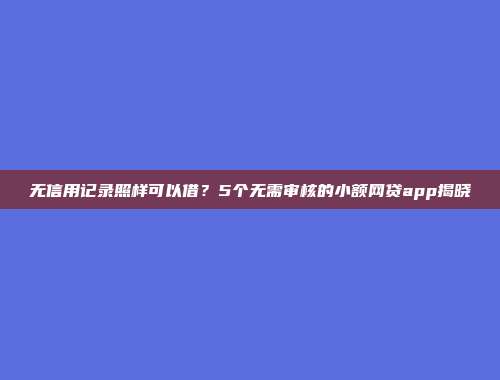 无信用记录照样可以借？5个无需审核的小额网贷app揭晓